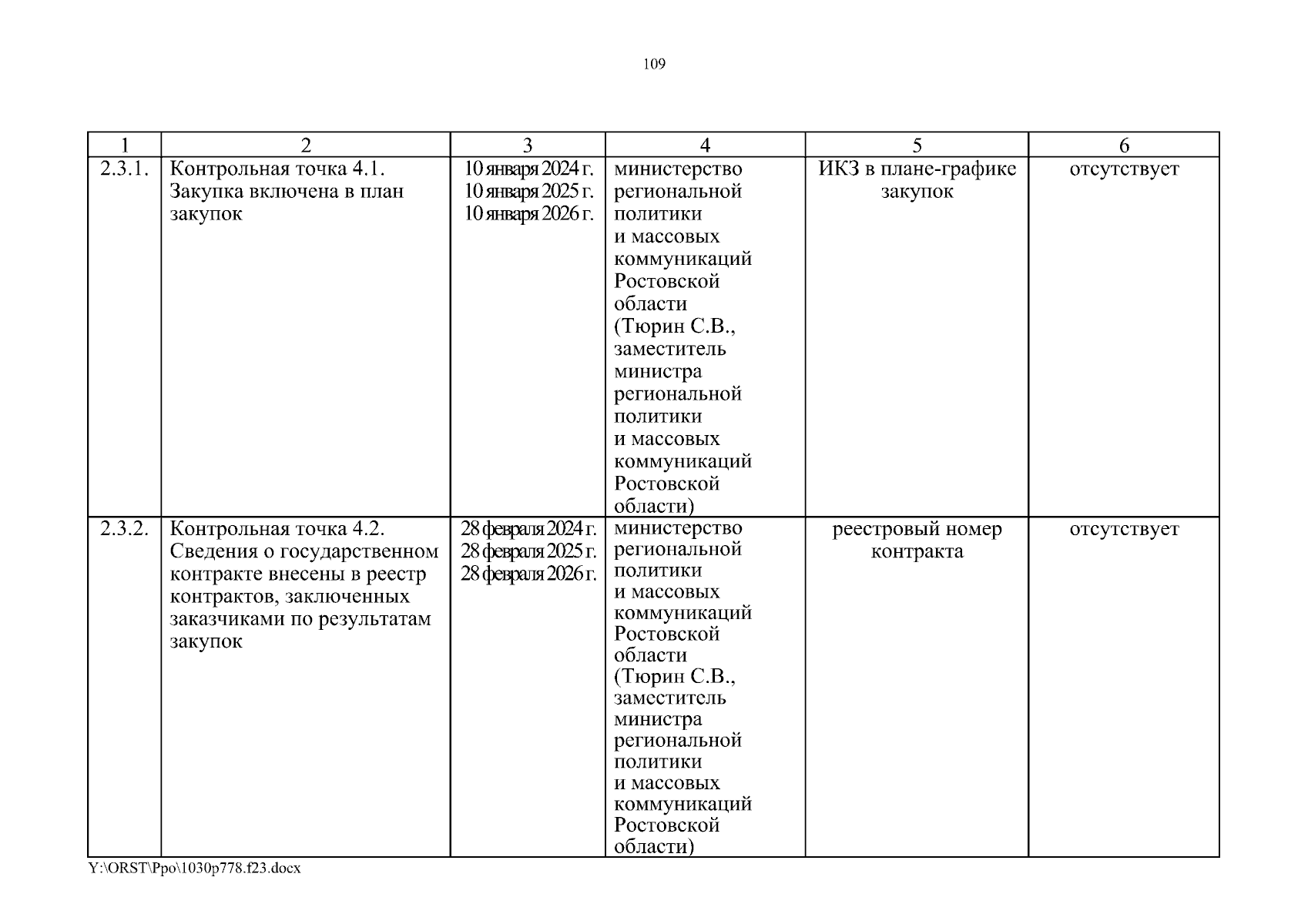 109

| 1 | 2 | 3 | 4 | 5 | 6 |
|---|---|---|---|---|---|
| 2.3.1. | Контрольная точка 4.1. Закупка включена в план закупок | 10 января 2024 г. 10 января 2025 г. 10 января 2026 г. | министерство региональной политики и массовых коммуникаций Ростовской области (Тюрин С.В., заместитель министра региональной политики и массовых коммуникаций Ростовской области) | ИКЗ в плане-графике закупок | отсутствует |
| 2.3.2. | Контрольная точка 4.2. Сведения о государственном контракте внесены в реестр контрактов, заключенных заказчиками по результатам закупок | 28 февраля 2024 г. 28 февраля 2025 г. 28 февраля 2026 г. | министерство региональной политики и массовых коммуникаций Ростовской области (Тюрин С.В., заместитель министра региональной политики и массовых коммуникаций Ростовской области) | реестровый номер контракта | отсутствует |

Y:\ORST\Ppo\1030p778.f23.docx